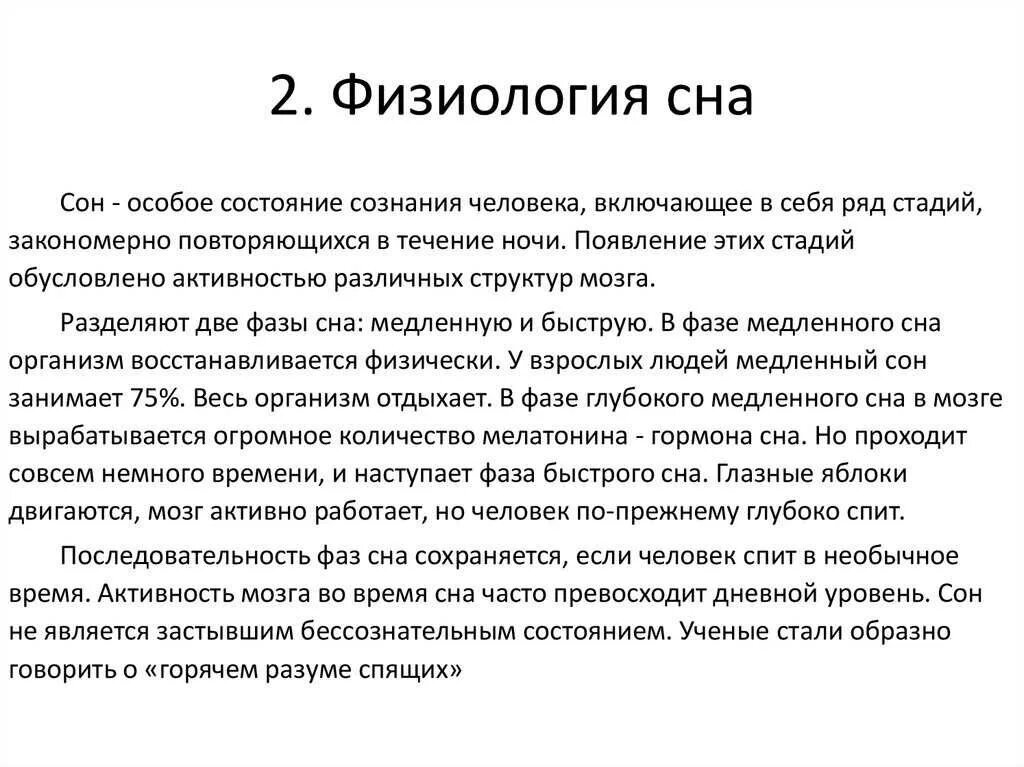 2. Физиология сна

Сон - особое состояние сознания человека, включающее в себя ряд стадий, закономерно повторяющихся в течение ночи. Появление этих стадий обусловлено активностью различных структур мозга.

Разделяют две фазы сна: медленную и быструю. В фазе медленного сна организм восстанавливается физически. У взрослых людей медленный сон занимает 75%. Весь организм отдыхает. В фазе глубокого медленного сна в мозге вырабатывается огромное количество мелатонина - гормона сна. Но проходит совсем немного времени, и наступает фаза быстрого сна. Глазные яблоки двигаются, мозг активно работает, но человек по-прежнему глубоко спит.

Последовательность фаз сна сохраняется, если человек спит в необычное время. Активность мозга во время сна часто превосходит дневной уровень. Сон не является застывшим бессознательным состоянием. Ученые стали образно говорить о «горячем разуме спящих»